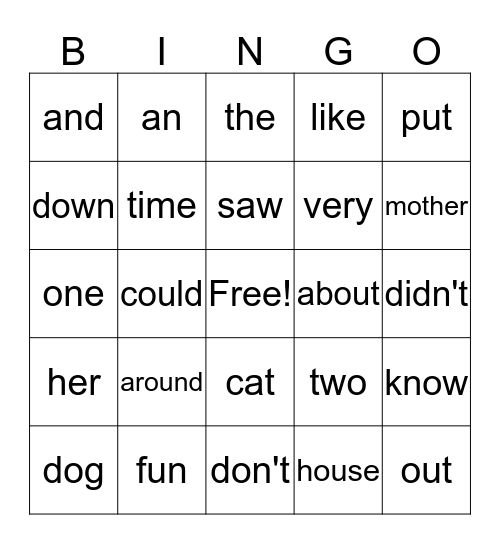 | B | I | N | G | O |
|---|---|---|---|---|
| and | an | the | like | put |
| down | time | saw | very | mother |
| one | could | Free! | about | didn't |
| her | around | cat | two | know |
| dog | fun | don't | house | out |